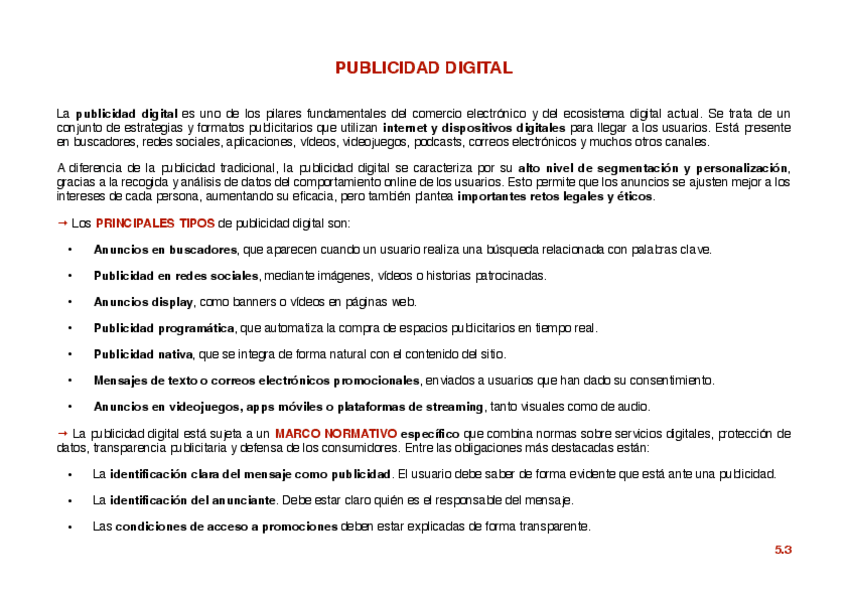 PUBLICIDAD DIGITAL

La publicidad digital es uno de los pilares fundamentales del comercio electrónico y del ecosistema digital actual. Se trata de un conjunto de estrategias y formatos publicitarios que utilizan internet y dispositivos digitales para llegar a los usuarios. Está presente en buscadores, redes sociales, aplicaciones, vídeos, videojuegos, podcasts, correos electrónicos y muchos otros canales.

A diferencia de la publicidad tradicional, la publicidad digital se caracteriza por su alto nivel de segmentación y personalización, gracias a la recogida y análisis de datos del comportamiento online de los usuarios. Esto permite que los anuncios se ajusten mejor a los intereses de cada persona, aumentando su eficacia, pero también plantea importantes retos legales y éticos.

→ Los PRINCIPALES TIPOS de publicidad digital son:

• Anuncios en buscadores, que aparecen cuando un usuario realiza una búsqueda relacionada con palabras clave.

• Publicidad en redes sociales, mediante imágenes, vídeos o historias patrocinadas.

• Anuncios display, como banners o vídeos en páginas web.

• Publicidad programática, que automatiza la compra de espacios publicitarios en tiempo real.

• Publicidad nativa, que se integra de forma natural con el contenido del sitio.

• Mensajes de texto o correos electrónicos promocionales, enviados a usuarios que han dado su consentimiento.

• Anuncios en videojuegos, apps móviles o plataformas de streaming, tanto visuales como de audio.

→ La publicidad digital está sujeta a un MARCO NORMATIVO específico que combina normas sobre servicios digitales, protección de datos, transparencia publicitaria y defensa de los consumidores. Entre las obligaciones más destacadas están:

• La identificación clara del mensaje como publicidad. El usuario debe saber de forma evidente que está ante una publicidad.

• La identificación del anunciante. Debe estar claro quién es el responsable del mensaje.

• Las condiciones de acceso a promociones deben estar explicadas de forma transparente.

5.3